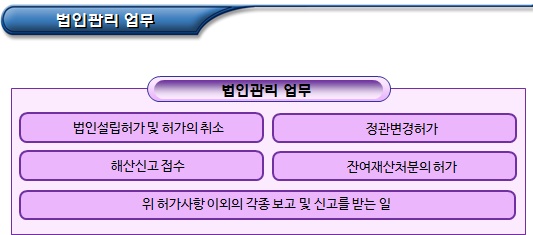 법인관리 업무

법인관리 업무

법인설립허가 및 허가의 취소

정관변경허가

해산신고 접수

잔여재산처분의 허가

위 허가사항 이외의 각종 보고 및 신고를 받는 일